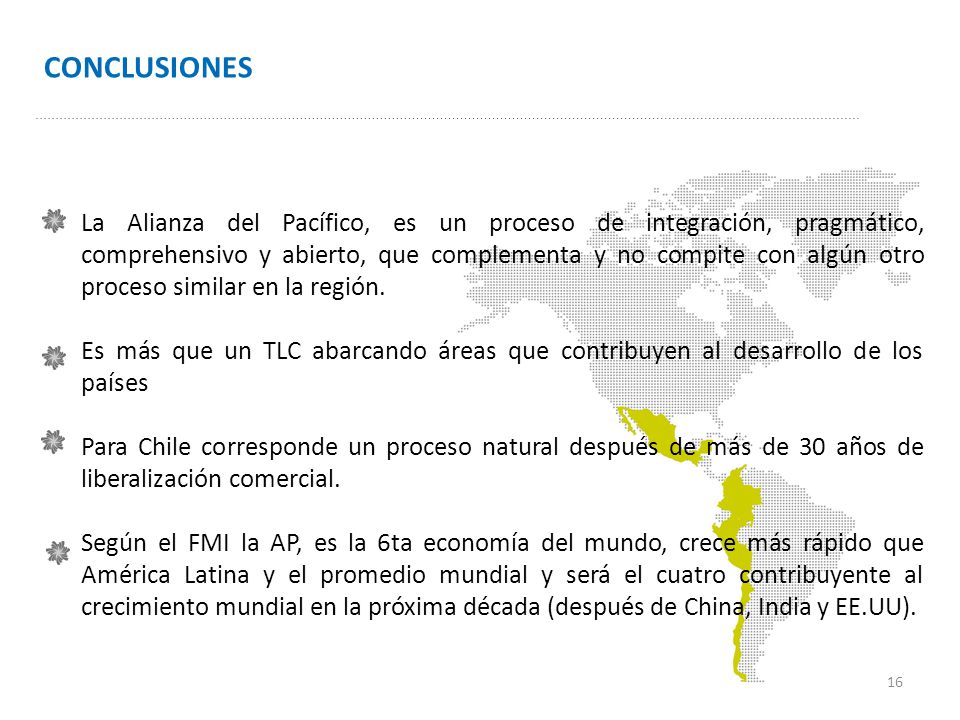 CONCLUSIONES

La Alianza del Pacífico, es un proceso de integración, pragmático, comprehensivo y abierto, que complementa y no compite con algún otro proceso similar en la región.

Es más que un TLC abarcando áreas que contribuyen al desarrollo de los países

Para Chile corresponde un proceso natural después de más de 30 años de liberalización comercial.

Según el FMI la AP, es la 6ta economía del mundo, crece más rápido que América Latina y el promedio mundial y será el cuatro contribuyente al crecimiento mundial en la próxima década (después de China, India y EE.UU).

16